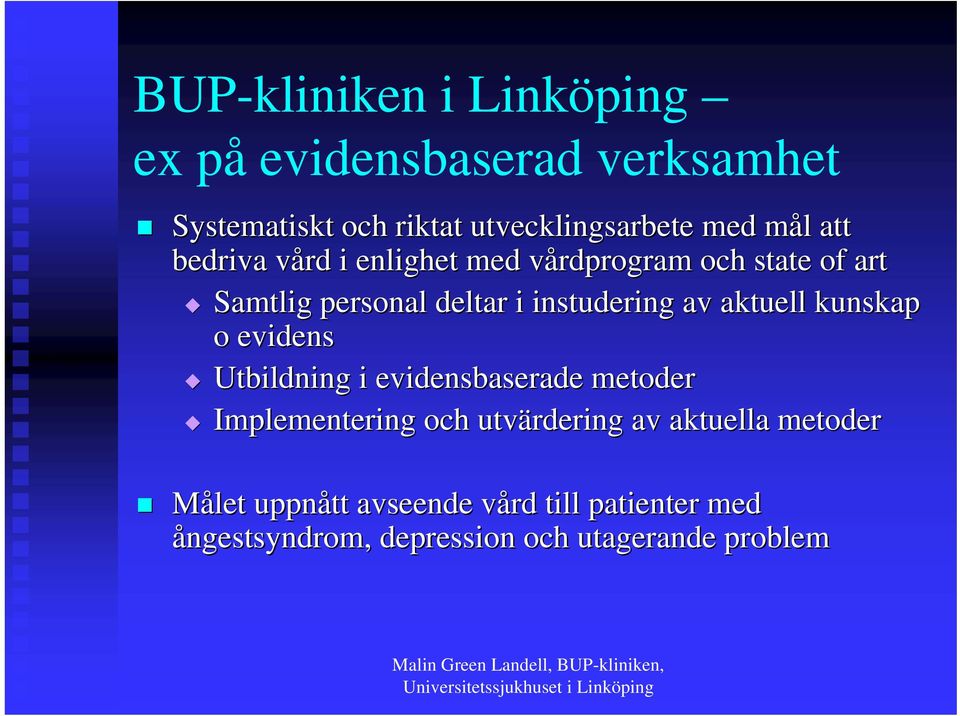 BUP-kliniken i Linköping –
ex på evidensbaserad verksamhet

Systematiskt och riktat utvecklingsarbete med mål att bedriva vård i enlighet med vårdprogram och state of art

Samtlig personal deltar i instudering av aktuell kunskap o evidens

Utbildning i evidensbaserade metoder

Implementering och utvärdering av aktuella metoder

Målet uppnått avseende vård till patienter med ångestsyndrom, depression och utagerande problem

Malin Green Landell, BUP-kliniken,
Universitetssjukhuset i Linköping